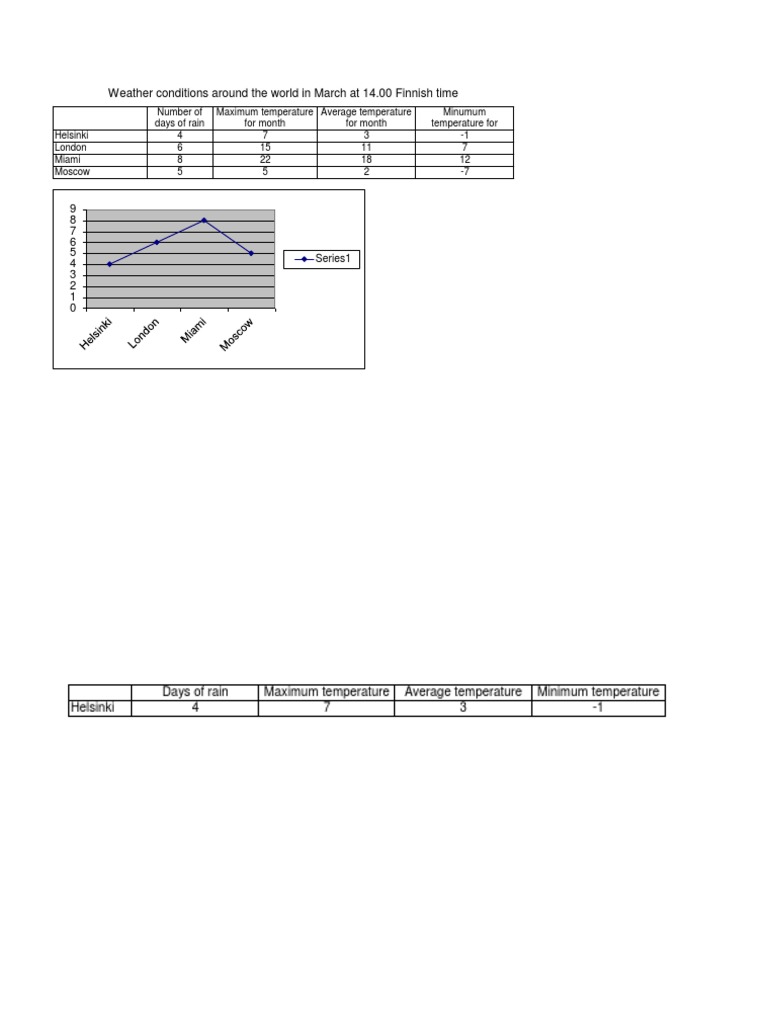 Weather conditions around the world in March at 14.00 Finnish time

| | Number of days of rain | Maximum temperature for month | Average temperature for month | Minumum temperature for |
|---|---|---|---|---|
| Helsinki | 4 | 7 | 3 | -1 |
| London | 6 | 15 | 11 | 7 |
| Miami | 8 | 22 | 18 | 12 |
| Moscow | 5 | 5 | 2 | -7 |

9
8
7
6
5
4
3
2
1
0
Helsinki London Miami Moscow
Series1

| | Days of rain | Maximum temperature | Average temperature | Minimum temperature |
|---|---|---|---|---|
| Helsinki | 4 | 7 | 3 | -1 |